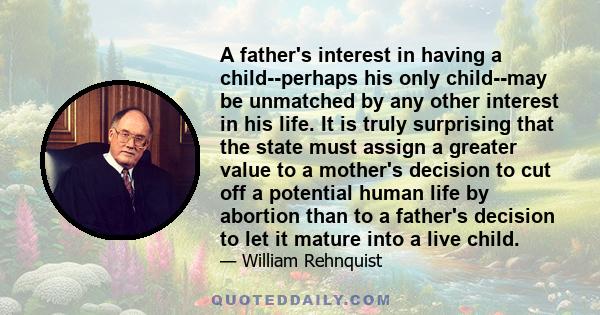 A father's interest in having a child--perhaps his only child--may be unmatched by any other interest in his life. It is truly surprising that the state must assign a greater value to a mother's decision to cut off a potential human life by abortion than to a father's decision to let it mature into a live child.

— William Rehnquist

QUOTEDDAILY.COM